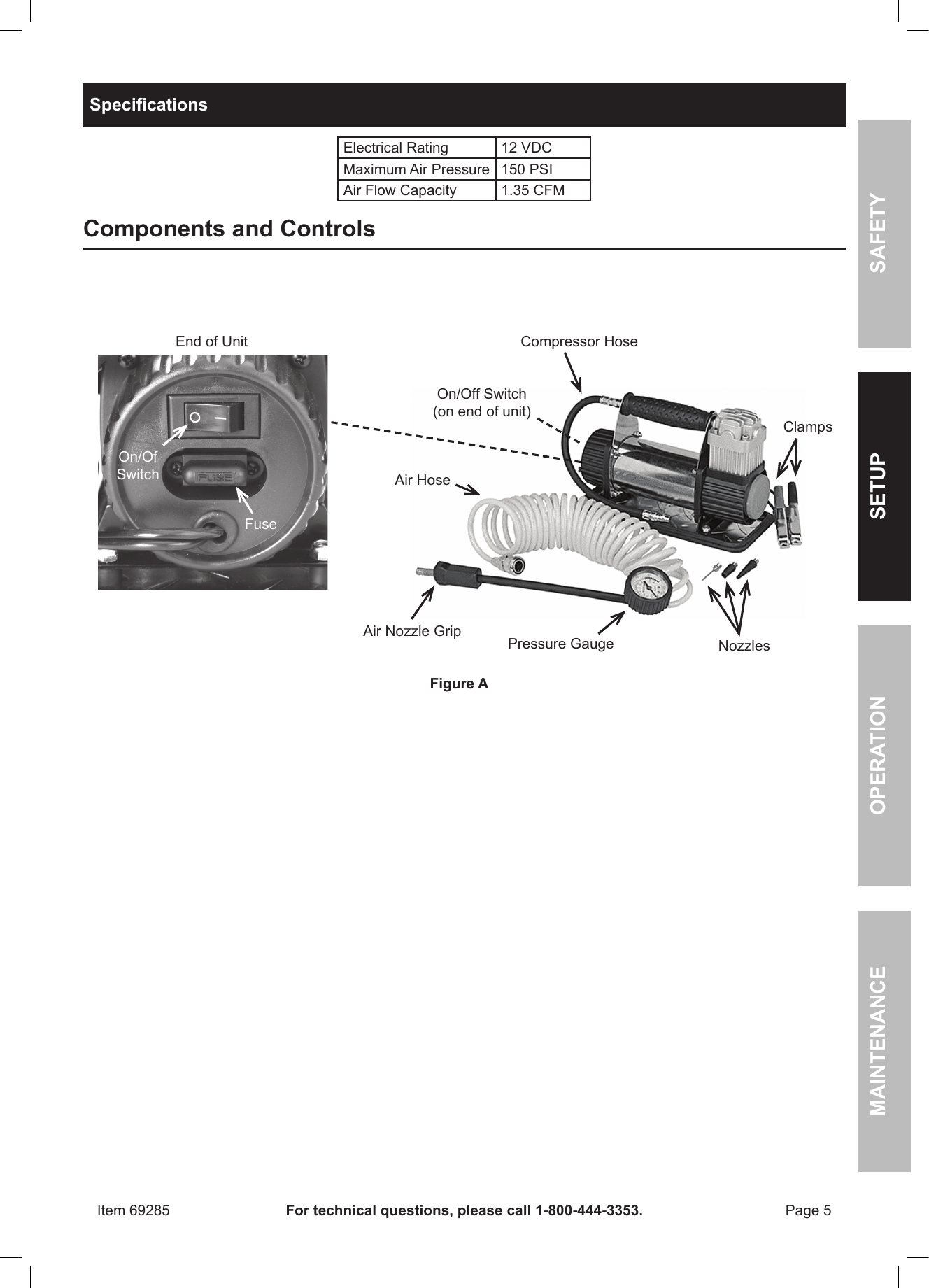 Specifications

| Electrical Rating | 12 VDC |
|---|---|
| Maximum Air Pressure | 150 PSI |
| Air Flow Capacity | 1.35 CFM |

Components and Controls

End of Unit

On/Of Switch

FUSE

Fuse

Compressor Hose

On/Off Switch (on end of unit)

Clamps

Air Hose

Air Nozzle Grip

Pressure Gauge

Nozzles

Figure A

SAFETY

SETUP

OPERATION

MAINTENANCE

Item 69285

For technical questions, please call 1-800-444-3353.

Page 5